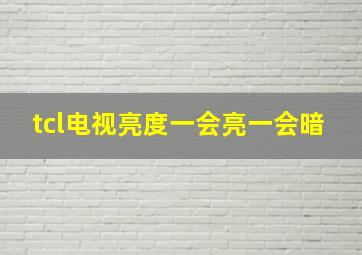 tcl电视亮度一会亮一会暗